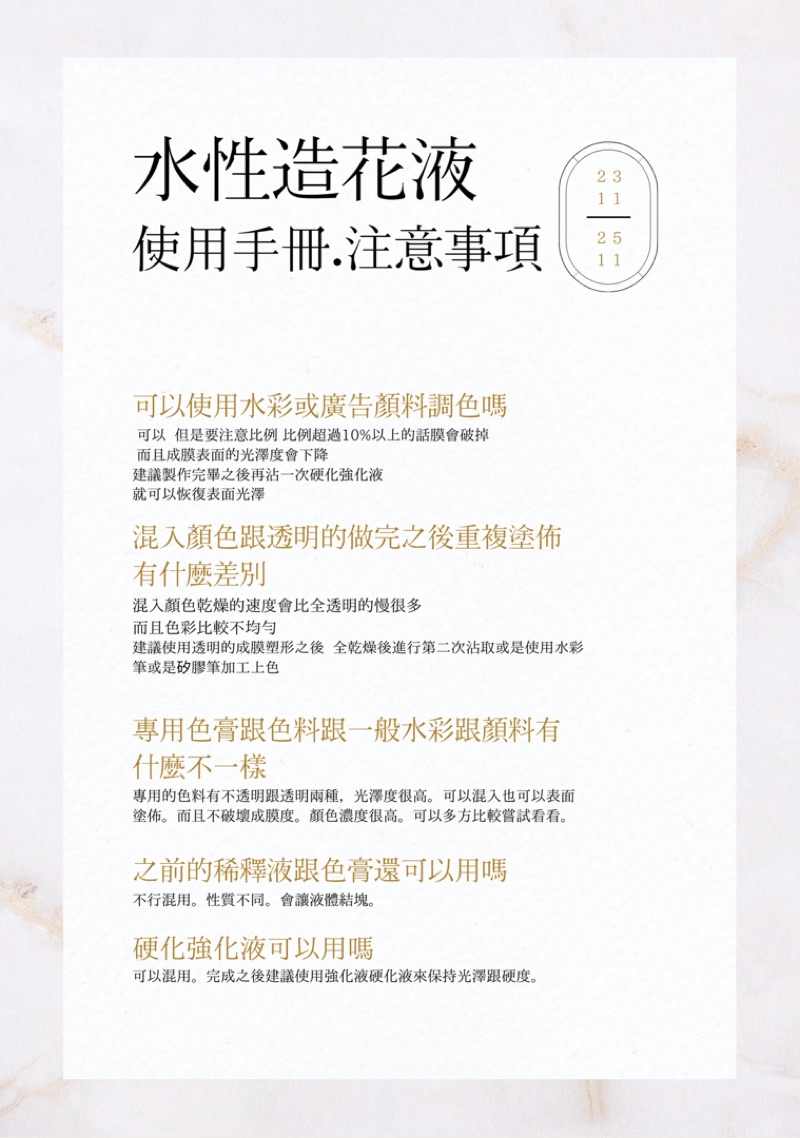 水性造花液
使用手冊.注意事項

23
11
25
11

可以使用水彩或廣告顏料調色嗎
可以 但是要注意比例 比例超過10%以上的話膜會破掉
而且成膜表面的光澤度會下降
建議製作完畢之後再沾一次硬化強化液
就可以恢復表面光澤

混入顏色跟透明的做完之後重複塗佈有什麼差別
混入顏色乾燥的速度會比全透明的慢很多
而且色彩比較不均勻
建議使用透明的成膜塑形之後 全乾燥後進行第二次沾取或是使用水彩筆或是矽膠筆加工上色

專用色膏跟色料跟一般水彩跟顏料有什麼不一樣
專用的色料有不透明跟透明兩種，光澤度很高。可以混入也可以表面塗佈。而且不破壞成膜度。顏色濃度很高。可以多方比較嘗試看看。

之前的稀釋液跟色膏還可以用嗎
不行混用。性質不同。會讓液體結塊。

硬化強化液可以用嗎
可以混用。完成之後建議使用強化液硬化液來保持光澤跟硬度。